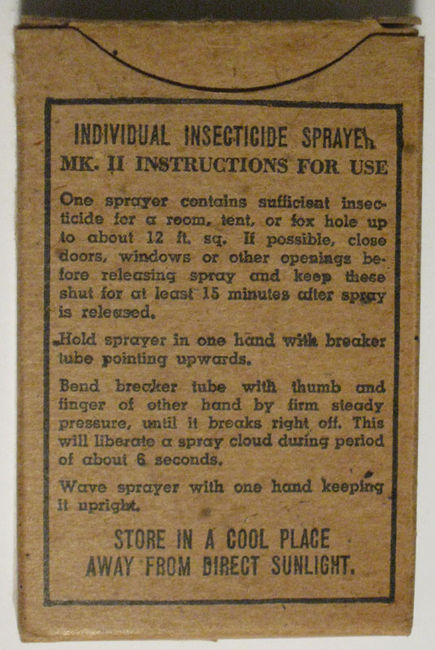 INDIVIDUAL INSECTICIDE SPRAYER
MK. II INSTRUCTIONS FOR USE

One sprayer contains sufficient insecticide for a room, tent, or fox hole up to about 12 ft. sq. If possible, close doors, windows or other openings before releasing spray and keep these shut for at least 15 minutes after spray is released.

Hold sprayer in one hand with breaker tube pointing upwards.

Bend breaker tube with thumb and finger of other hand by firm steady pressure, until it breaks right off. This will liberate a spray cloud during period of about 6 seconds.

Wave sprayer with one hand keeping it upright.

STORE IN A COOL PLACE
AWAY FROM DIRECT SUNLIGHT.